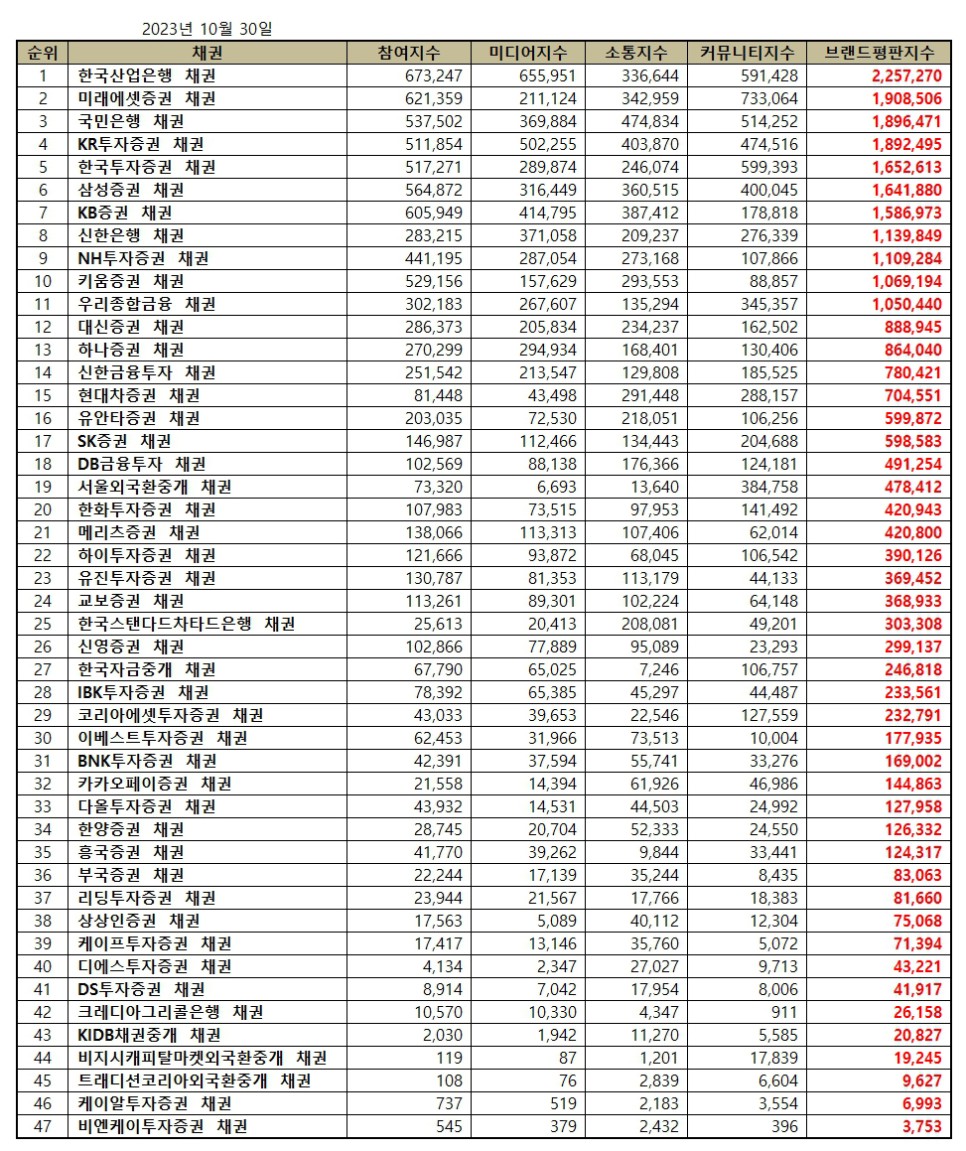 2023년 10월 30일

| 순위 | 채권 | 참여지수 | 미디어지수 | 소통지수 | 커뮤니티지수 | 브랜드평판지수 |
|---|---|---|---|---|---|---|
| 1 | 한국산업은행 채권 | 673,247 | 655,951 | 336,644 | 591,428 | 2,257,270 |
| 2 | 미래에셋증권 채권 | 621,359 | 211,124 | 342,959 | 733,064 | 1,908,506 |
| 3 | 국민은행 채권 | 537,502 | 369,884 | 474,834 | 514,252 | 1,896,471 |
| 4 | KR투자증권 채권 | 511,854 | 502,255 | 403,870 | 474,516 | 1,892,495 |
| 5 | 한국투자증권 채권 | 517,271 | 289,874 | 246,074 | 599,393 | 1,652,613 |
| 6 | 삼성증권 채권 | 564,872 | 316,449 | 360,515 | 400,045 | 1,641,880 |
| 7 | KB증권 채권 | 605,949 | 414,795 | 387,412 | 178,818 | 1,586,973 |
| 8 | 신한은행 채권 | 283,215 | 371,058 | 209,237 | 276,339 | 1,139,849 |
| 9 | NH투자증권 채권 | 441,195 | 287,054 | 273,168 | 107,866 | 1,109,284 |
| 10 | 키움증권 채권 | 529,156 | 157,629 | 293,553 | 88,857 | 1,069,194 |
| 11 | 우리종합금융 채권 | 302,183 | 267,607 | 135,294 | 345,357 | 1,050,440 |
| 12 | 대신증권 채권 | 286,373 | 205,834 | 234,237 | 162,502 | 888,945 |
| 13 | 하나증권 채권 | 270,299 | 294,934 | 168,401 | 130,406 | 864,040 |
| 14 | 신한금융투자 채권 | 251,542 | 213,547 | 129,808 | 185,525 | 780,421 |
| 15 | 현대차증권 채권 | 81,448 | 43,498 | 291,448 | 288,157 | 704,551 |
| 16 | 유안타증권 채권 | 203,035 | 72,530 | 218,051 | 106,256 | 599,872 |
| 17 | SK증권 채권 | 146,987 | 112,466 | 134,443 | 204,688 | 598,583 |
| 18 | DB금융투자 채권 | 102,569 | 88,138 | 176,366 | 124,181 | 491,254 |
| 19 | 서울외국환중개 채권 | 73,320 | 6,693 | 13,640 | 384,758 | 478,412 |
| 20 | 한화투자증권 채권 | 107,983 | 73,515 | 97,953 | 141,492 | 420,943 |
| 21 | 메리츠증권 채권 | 138,066 | 113,313 | 107,406 | 62,014 | 420,800 |
| 22 | 하이투자증권 채권 | 121,666 | 93,872 | 68,045 | 106,542 | 390,126 |
| 23 | 유진투자증권 채권 | 130,787 | 81,353 | 113,179 | 44,133 | 369,452 |
| 24 | 교보증권 채권 | 113,261 | 89,301 | 102,224 | 64,148 | 368,933 |
| 25 | 한국스탠다드차타드은행 채권 | 25,613 | 20,413 | 208,081 | 49,201 | 303,308 |
| 26 | 신영증권 채권 | 102,866 | 77,889 | 95,089 | 23,293 | 299,137 |
| 27 | 한국자금중개 채권 | 67,790 | 65,025 | 7,246 | 106,757 | 246,818 |
| 28 | IBK투자증권 채권 | 78,392 | 65,385 | 45,297 | 44,487 | 233,561 |
| 29 | 코리아에셋투자증권 채권 | 43,033 | 39,653 | 22,546 | 127,559 | 232,791 |
| 30 | 이베스트투자증권 채권 | 62,453 | 31,966 | 73,513 | 10,004 | 177,935 |
| 31 | BNK투자증권 채권 | 42,391 | 37,594 | 55,741 | 33,276 | 169,002 |
| 32 | 카카오페이증권 채권 | 21,558 | 14,394 | 61,926 | 46,986 | 144,863 |
| 33 | 다올투자증권 채권 | 43,932 | 14,531 | 44,503 | 24,992 | 127,958 |
| 34 | 한양증권 채권 | 28,745 | 20,704 | 52,333 | 24,550 | 126,332 |
| 35 | 흥국증권 채권 | 41,770 | 39,262 | 9,844 | 33,441 | 124,317 |
| 36 | 부국증권 채권 | 22,244 | 17,139 | 35,244 | 8,435 | 83,063 |
| 37 | 리딩투자증권 채권 | 23,944 | 21,567 | 17,766 | 18,383 | 81,660 |
| 38 | 상상인증권 채권 | 17,563 | 5,089 | 40,112 | 12,304 | 75,068 |
| 39 | 케이프투자증권 채권 | 17,417 | 13,146 | 35,760 | 5,072 | 71,394 |
| 40 | 디에스투자증권 채권 | 4,134 | 2,347 | 27,027 | 9,713 | 43,221 |
| 41 | DS투자증권 채권 | 8,914 | 7,042 | 17,954 | 8,006 | 41,917 |
| 42 | 크레디아그리콜은행 채권 | 10,570 | 10,330 | 4,347 | 911 | 26,158 |
| 43 | KIDB채권중개 채권 | 2,030 | 1,942 | 11,270 | 5,585 | 20,827 |
| 44 | 비지시캐피탈마켓외국환중개 채권 | 119 | 87 | 1,201 | 17,839 | 19,245 |
| 45 | 트래디션코리아외국환중개 채권 | 108 | 76 | 2,839 | 6,604 | 9,627 |
| 46 | 케이알투자증권 채권 | 737 | 519 | 2,183 | 3,554 | 6,993 |
| 47 | 비엔케이투자증권 채권 | 545 | 379 | 2,432 | 396 | 3,753 |